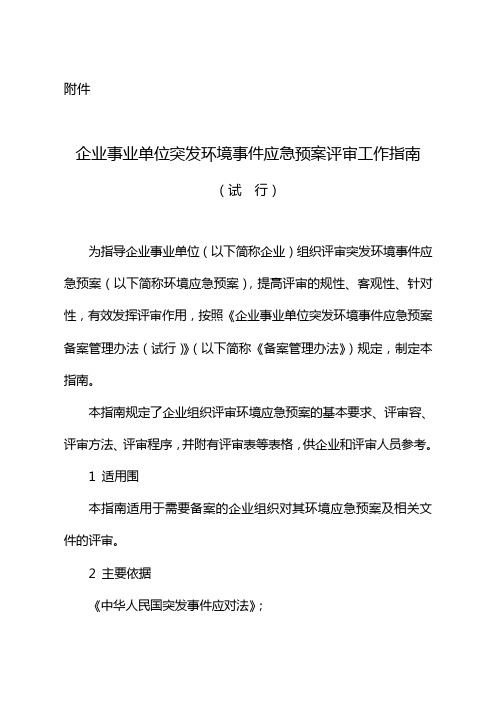 附件

企业事业单位突发环境事件应急预案评审工作指南

（试 行）

为指导企业事业单位（以下简称企业）组织评审突发环境事件应急预案（以下简称环境应急预案），提高评审的规性、客观性、针对性，有效发挥评审作用，按照《企业事业单位突发环境事件应急预案备案管理办法（试行）》（以下简称《备案管理办法》）规定，制定本指南。

本指南规定了企业组织评审环境应急预案的基本要求、评审容、评审方法、评审程序，并附有评审表等表格，供企业和评审人员参考。

1 适用围

本指南适用于需要备案的企业组织对其环境应急预案及相关文件的评审。

2 主要依据

《中华人民国突发事件应对法》；